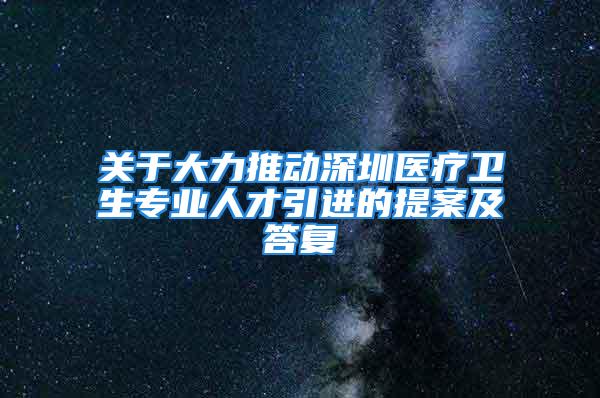 关于大力推动深圳医疗卫生专业人才引进的提案及答复